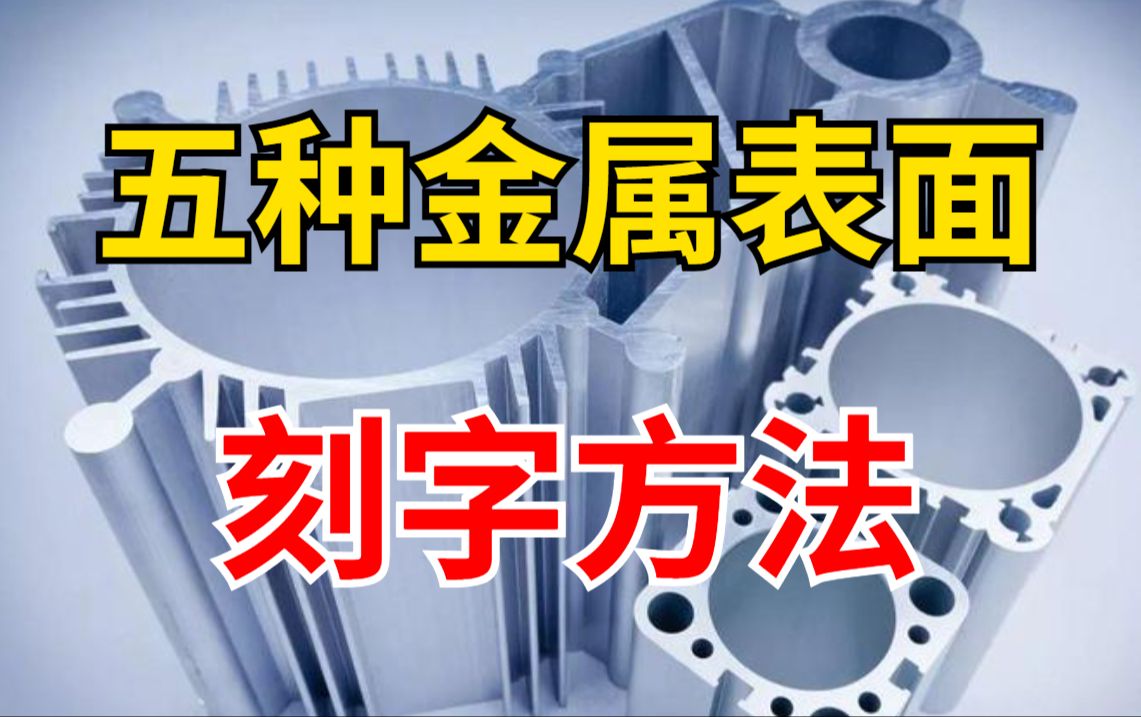 五种金属表面

刻字方法